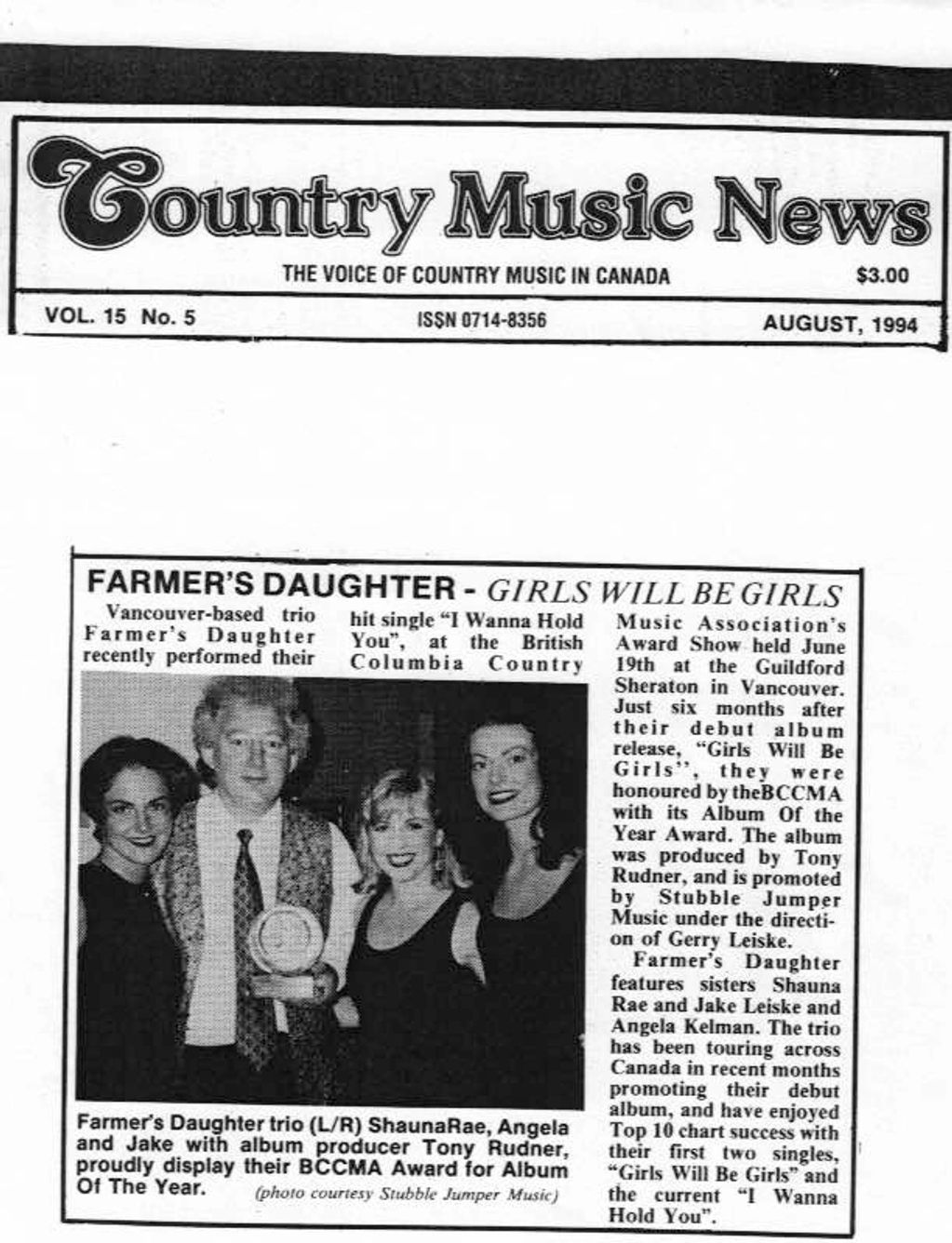 Country Music News

THE VOICE OF COUNTRY MUSIC IN CANADA $3.00

VOL. 15 No. 5 ISSN 0714-8356 AUGUST, 1994

FARMER'S DAUGHTER - GIRLS WILL BE GIRLS

Vancouver-based trio Farmer's Daughter recently performed their hit single "I Wanna Hold You", at the British Columbia Country Music Association's Award Show held June 19th at the Guildford Sheraton in Vancouver. Just six months after their debut album release, "Girls Will Be Girls", they were honoured by theBCCMA with its Album Of the Year Award. The album was produced by Tony Rudner, and is promoted by Stubble Jumper Music under the direction of Gerry Leiske.

Farmer's Daughter features sisters Shauna Rae and Jake Leiske and Angela Kelman. The trio has been touring across Canada in recent months promoting their debut album, and have enjoyed Top 10 chart success with their first two singles, "Girls Will Be Girls" and the current "I Wanna Hold You".

Farmer's Daughter trio (L/R) ShaunaRae, Angela and Jake with album producer Tony Rudner, proudly display their BCCMA Award for Album Of The Year. (photo courtesy Stubble Jumper Music)